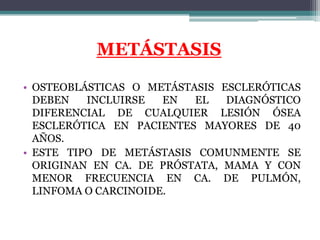 METÁSTASIS

• OSTEOBLÁSTICAS O METÁSTASIS ESCLERÓTICAS DEBEN INCLUIRSE EN EL DIAGNÓSTICO DIFERENCIAL DE CUALQUIER LESIÓN ÓSEA ESCLERÓTICA EN PACIENTES MAYORES DE 40 AÑOS.

• ESTE TIPO DE METÁSTASIS COMUNMENTE SE ORIGINAN EN CA. DE PRÓSTATA, MAMA Y CON MENOR FRECUENCIA EN CA. DE PULMÓN, LINFOMA O CARCINOIDE.